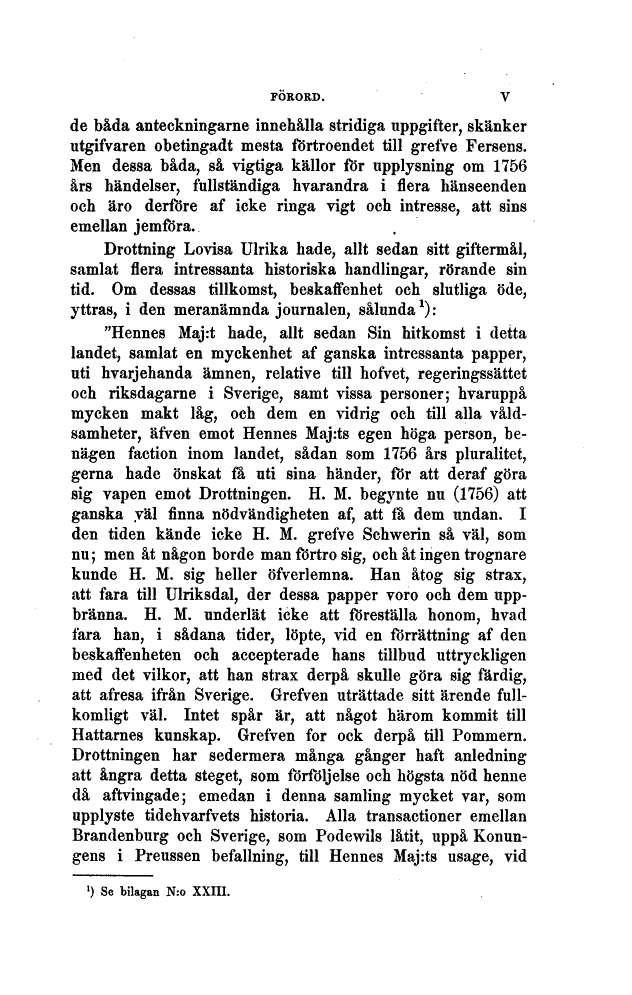 FÖRORD. V

de båda anteckningarne innehålla stridiga uppgifter, skänker utgifvaren obetingadt mesta förtroendet till grefve Fersens. Men dessa båda, så vigtiga källor för upplysning om 1756 års händelser, fullständiga hvarandra i flera hänseenden och äro derföre af icke ringa vigt och intresse, att sins emellan jemföra.

Drottning Lovisa Ulrika hade, allt sedan sitt giftermål, samlat flera intressanta historiska handlingar, rörande sin tid. Om dessas tillkomst, beskaffenhet och slutliga öde, yttras, i den meranämnda journalen, sålunda $^{1}$):

"Hennes Maj:t hade, allt sedan Sin hitkomst i detta landet, samlat en myckenhet af ganska intressanta papper, uti hvarjehanda ämnen, relative till hofvet, regeringssättet och riksdagarne i Sverige, samt vissa personer; hvaruppå mycken makt låg, och dem en vidrig och till alla våldsamheter, äfven emot Hennes Maj:ts egen höga person, benägen faction inom landet, sådan som 1756 års pluralitet, gerna hade önskat få uti sina händer, för att deraf göra sig vapen emot Drottningen. H. M. begynte nu (1756) att ganska väl finna nödvändigheten af, att få dem undan. I den tiden kände icke H. M. grefve Schwerin så väl, som nu; men åt någon borde man förtro sig, och åt ingen trognare kunde H. M. sig heller öfverlemna. Han åtog sig strax, att fara till Ulriksdal, der dessa papper voro och dem uppbränna. H. M. underlät icke att föreställa honom, hvad fara han, i sådana tider, löpte, vid en förrättning af den beskaffenheten och accepterade hans tillbud uttryckligen med det vilkor, att han strax derpå skulle göra sig färdig, att afresa ifrån Sverige. Grefven uträttade sitt ärende fullkomligt väl. Intet spår är, att något härom kommit till Hattarnes kunskap. Grefven for ock derpå till Pommern. Drottningen har sedermera många gånger haft anledning att ångra detta steget, som förföljelse och högsta nöd henne då aftvingade; emedan i denna samling mycket var, som upplyste tidehvarfvets historia. Alla transactioner emellan Brandenburg och Sverige, som Podewils låtit, uppå Konungens i Preussen befallning, till Hennes Maj:ts usage, vid

$^{1}$) Se bilagan N:o XXIII.